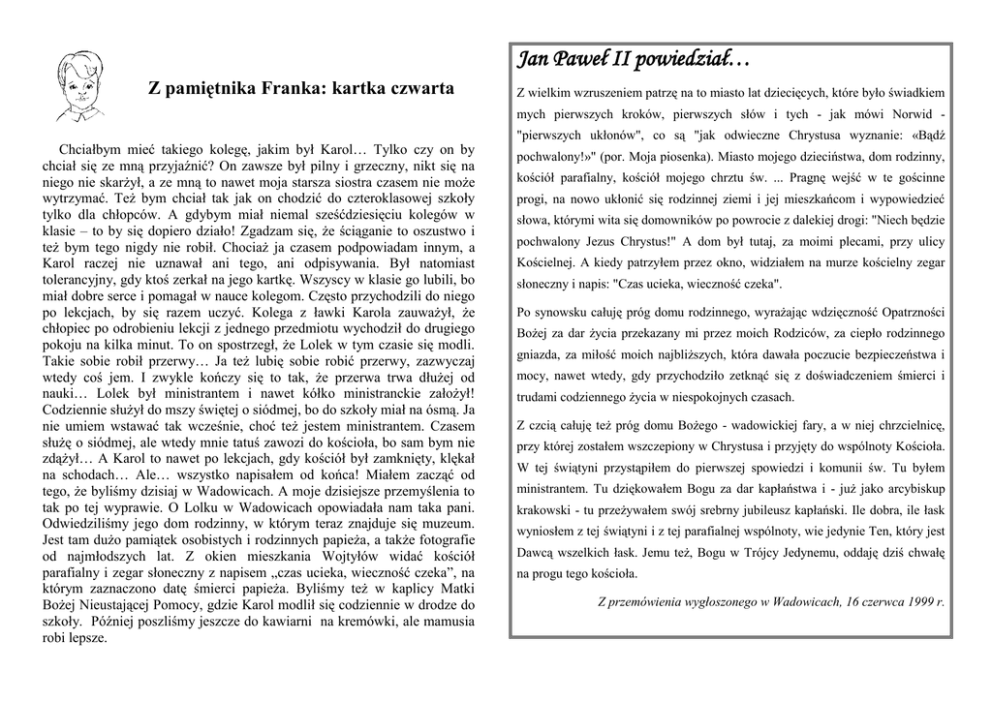 Z pamiętnika Franka: kartka czwarta

Chciałbym mieć takiego kolegę, jakim był Karol… Tylko czy on by chciał się ze mną przyjaźnić? On zawsze był pilny i grzeczny, nikt się na niego nie skarżył, a ze mną to nawet moja starsza siostra czasem nie może wytrzymać. Też bym chciał tak jak on chodzić do czteroklasowej szkoły tylko dla chłopców. A gdybym miał niemal sześćdziesięciu kolegów w klasie – to by się dopiero działo! Zgadzam się, że ściąganie to oszustwo i też bym tego nigdy nie robił. Chociaż ja czasem podpowiadam innym, a Karol raczej nie uznawał ani tego, ani odpisywania. Był natomiast tolerancyjny, gdy ktoś zerkał na jego kartkę. Wszyscy w klasie go lubili, bo miał dobre serce i pomagał w nauce kolegom. Często przychodzili do niego po lekcjach, by się razem uczyć. Kolega z ławki Karola zauważył, że chłopiec po odrobieniu lekcji z jednego przedmiotu wychodził do drugiego pokoju na kilka minut. To on spostrzegł, że Lolek w tym czasie się modli. Takie sobie robił przerwy… Ja też lubię sobie robić przerwy, zazwyczaj wtedy coś jem. I zwykle kończy się to tak, że przerwa trwa dłużej od nauki… Lolek był ministrantem i nawet kółko ministranckie założył! Codziennie służył do mszy świętej o siódmej, bo do szkoły miał na ósmą. Ja nie umiem wstawać tak wcześnie, choć też jestem ministrantem. Czasem służę o siódmej, ale wtedy mnie tatuś zawozi do kościoła, bo sam bym nie zdążył… A Karol to nawet po lekcjach, gdy kościół był zamknięty, klękał na schodach… Ale… wszystko napisałem od końca! Miałem zacząć od tego, że byliśmy dzisiaj w Wadowicach. A moje dzisiejsze przemyślenia to tak po tej wyprawie. O Lolku w Wadowicach opowiadała nam taka pani. Odwiedziliśmy jego dom rodzinny, w którym teraz znajduje się muzeum. Jest tam dużo pamiątek osobistych i rodzinnych papieża, a także fotografie od najmłodszych lat. Z okien mieszkania Wojtyłów widać kościół parafialny i zegar słoneczny z napisem „czas ucieka, wieczność czeka”, na którym zaznaczono datę śmierci papieża. Byliśmy też w kaplicy Matki Bożej Nieustającej Pomocy, gdzie Karol modlił się codziennie w drodze do szkoły. Później poszliśmy jeszcze do kawiarni na kremówki, ale mamusia robi lepsze.

Jan Paweł II powiedział…

Z wielkim wzruszeniem patrzę na to miasto lat dziecięcych, które było świadkiem mych pierwszych kroków, pierwszych słów i tych - jak mówi Norwid - "pierwszych ukłonów", co są "jak odwieczne Chrystusa wyznanie: «Bądź pochwalony!»" (por. Moja piosenka). Miasto mojego dzieciństwa, dom rodzinny, kościół parafialny, kościół mojego chrztu św. ... Pragnę wejść w te gościnne progi, na nowo ukłonić się rodzinnej ziemi i jej mieszkańcom i wypowiedzieć słowa, którymi wita się domowników po powrocie z dalekiej drogi: "Niech będzie pochwalony Jezus Chrystus!" A dom był tutaj, za moimi plecami, przy ulicy Kościelnej. A kiedy patrzyłem przez okno, widziałem na murze kościelny zegar słoneczny i napis: "Czas ucieka, wieczność czeka".

Po synowsku całuję próg domu rodzinnego, wyrażając wdzięczność Opatrzności Bożej za dar życia przekazany mi przez moich Rodziców, za ciepło rodzinnego gniazda, za miłość moich najbliższych, która dawała poczucie bezpieczeństwa i mocy, nawet wtedy, gdy przychodziło zetknąć się z doświadczeniem śmierci i trudami codziennego życia w niespokojnych czasach.

Z czcią całuję też próg domu Bożego - wadowickiej fary, a w niej chrzcielnicę, przy której zostałem wszczepiony w Chrystusa i przyjęty do wspólnoty Kościoła. W tej świątyni przystąpiłem do pierwszej spowiedzi i komunii św. Tu byłem ministrantem. Tu dziękowałem Bogu za dar kapłaństwa i - już jako arcybiskup krakowski - tu przeżywałem swój srebrny jubileusz kapłański. Ile dobra, ile łask wyniosłem z tej świątyni i z tej parafialnej wspólnoty, wie jedynie Ten, który jest Dawcą wszelkich łask. Jemu też, Bogu w Trójcy Jedynemu, oddaję dziś chwałę na progu tego kościoła.

Z przemówienia wygłoszonego w Wadowicach, 16 czerwca 1999 r.